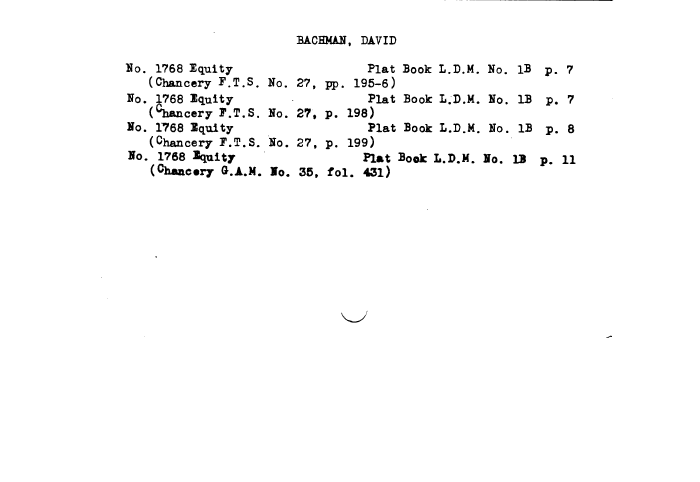 BACHMAN, DAVID

No. 1768 Equity Plat Book L.D.M. No. 1B p. 7
(Chancery F.T.S. No. 27, pp. 195-6)
No. 1768 Equity Plat Book L.D.M. No. 1B p. 7
(Chancery F.T.S. No. 27, p. 198)
No. 1768 Equity Plat Book L.D.M. No. 1B p. 8
(Chancery F.T.S. No. 27, p. 199)
No. 1768 Equity Plat Book L.D.M. No. 1B p. 11
(Chancery G.A.M. No. 35, fol. 431)